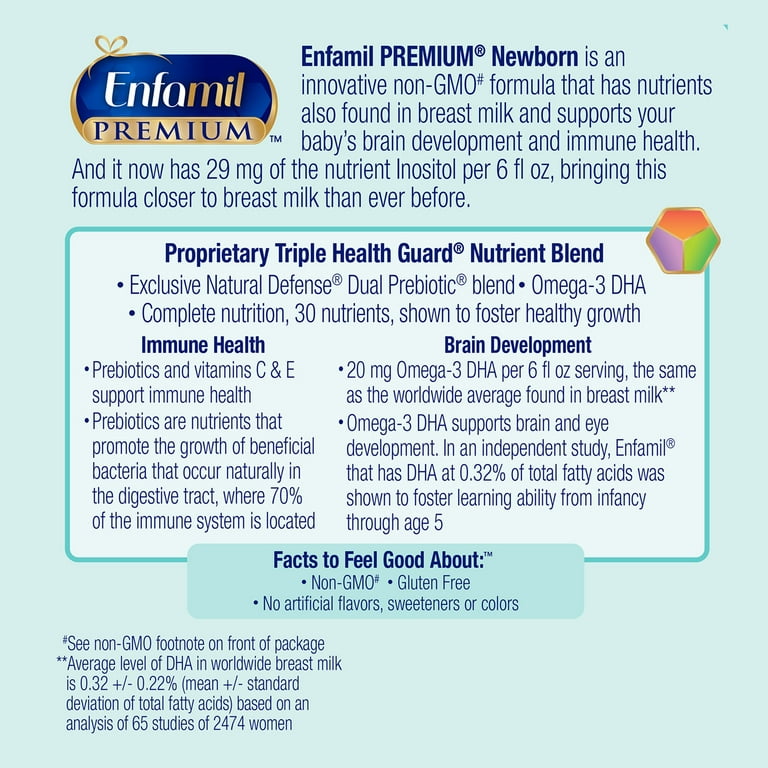 Enfamil PREMIUM™

Enfamil PREMIUM® Newborn is an innovative non-GMO# formula that has nutrients also found in breast milk and supports your baby's brain development and immune health. And it now has 29 mg of the nutrient Inositol per 6 fl oz, bringing this formula closer to breast milk than ever before.

Proprietary Triple Health Guard® Nutrient Blend
• Exclusive Natural Defense® Dual Prebiotic® blend • Omega-3 DHA
• Complete nutrition, 30 nutrients, shown to foster healthy growth

Immune Health
• Prebiotics and vitamins C & E support immune health
• Prebiotics are nutrients that promote the growth of beneficial bacteria that occur naturally in the digestive tract, where 70% of the immune system is located

Brain Development
• 20 mg Omega-3 DHA per 6 fl oz serving, the same as the worldwide average found in breast milk**
• Omega-3 DHA supports brain and eye development. In an independent study, Enfamil® that has DHA at 0.32% of total fatty acids was shown to foster learning ability from infancy through age 5

Facts to Feel Good About:™
• Non-GMO# • Gluten Free
• No artificial flavors, sweeteners or colors

#See non-GMO footnote on front of package
**Average level of DHA in worldwide breast milk is 0.32 +/- 0.22% (mean +/- standard deviation of total fatty acids) based on an analysis of 65 studies of 2474 women